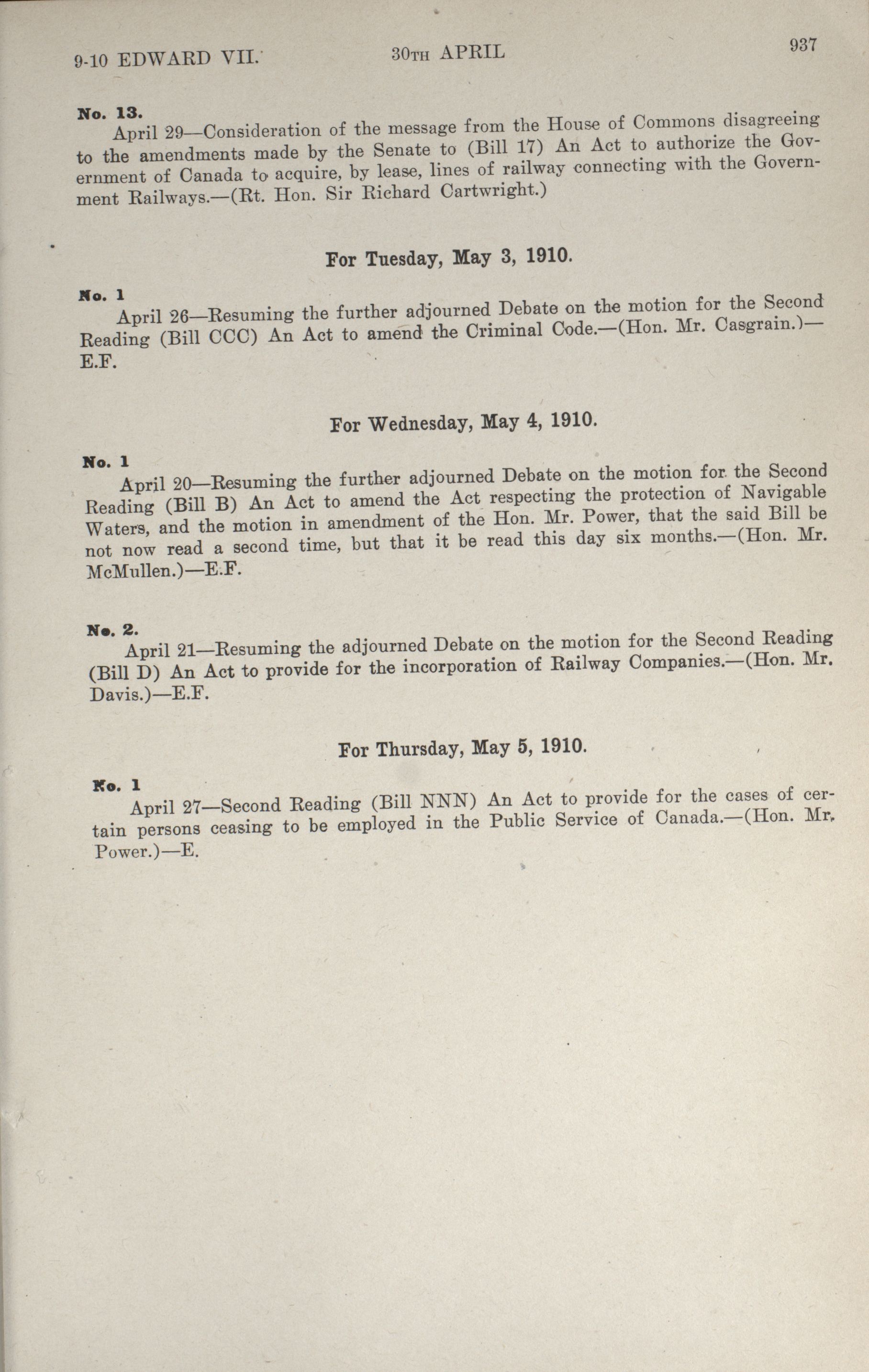 9-10 EDWARD VII. 30TH APRIL 937

No. 13.
April 29—Consideration of the message from the House of Commons disagreeing to the amendments made by the Senate to (Bill 17) An Act to authorize the Government of Canada to acquire, by lease, lines of railway connecting with the Government Railways.—(Rt. Hon. Sir Richard Cartwright.)

For Tuesday, May 3, 1910.

No. 1
April 26—Resuming the further adjourned Debate on the motion for the Second Reading (Bill CCC) An Act to amend the Criminal Code.—(Hon. Mr. Casgrain.)—E.F.

For Wednesday, May 4, 1910.

No. 1
April 20—Resuming the further adjourned Debate on the motion for the Second Reading (Bill B) An Act to amend the Act respecting the protection of Navigable Waters, and the motion in amendment of the Hon. Mr. Power, that the said Bill be not now read a second time, but that it be read this day six months.—(Hon. Mr. McMullen.)—E.F.

No. 2.
April 21—Resuming the adjourned Debate on the motion for the Second Reading (Bill D) An Act to provide for the incorporation of Railway Companies.—(Hon. Mr. Davis.)—E.F.

For Thursday, May 5, 1910.

No. 1
April 27—Second Reading (Bill NNN) An Act to provide for the cases of certain persons ceasing to be employed in the Public Service of Canada.—(Hon. Mr. Power.)—E.